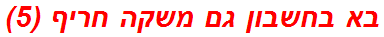 בא בחשבון גם משקה חריף (5)